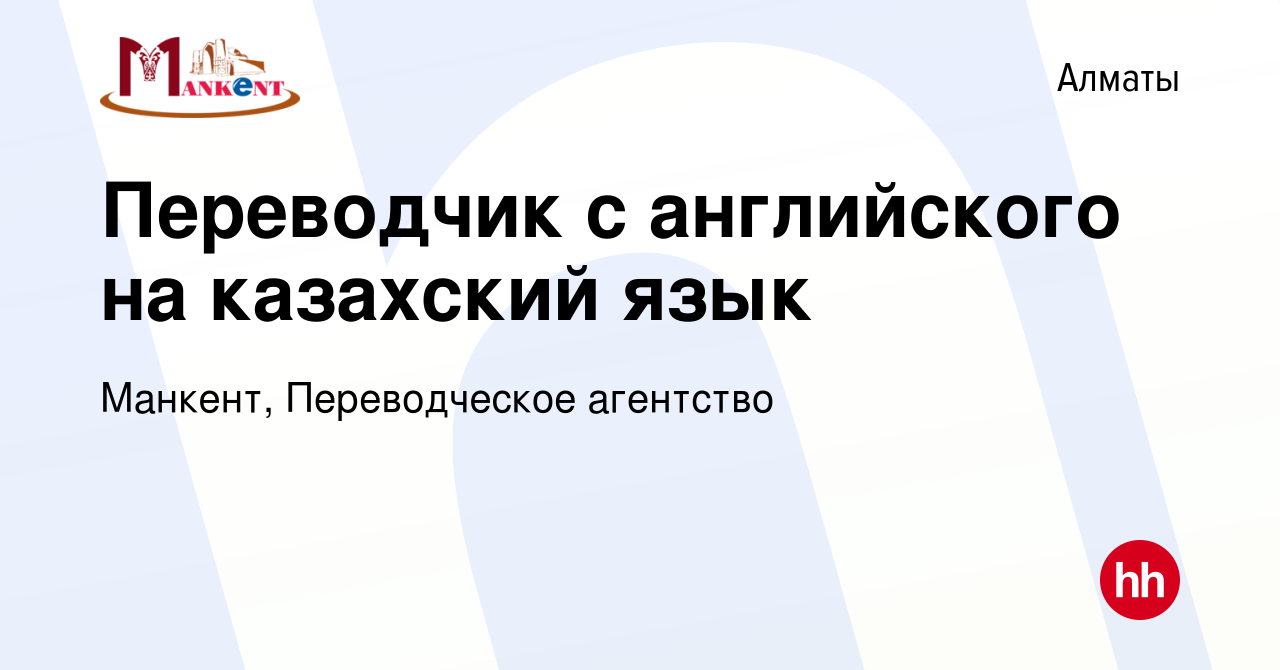 MANKENT

Алматы

Переводчик с английского на казахский язык

Манкент, Переводческое агентство

hh